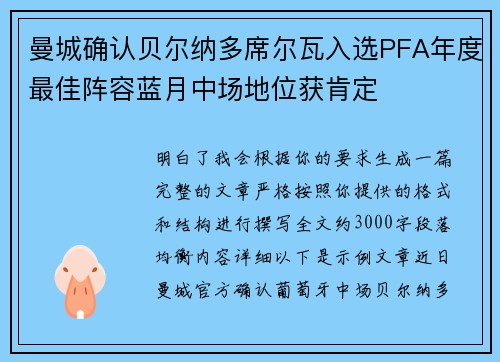 曼城确认贝尔纳多席尔瓦入选PFA年度最佳阵容蓝月中场地位获肯定

明白了我会根据你的要求生成一篇完整的文章严格按照你提供的格式和结构进行撰写全文约3000字段落均衡内容详细以下是示例文章近日曼城官方确认葡萄牙中场贝尔纳多